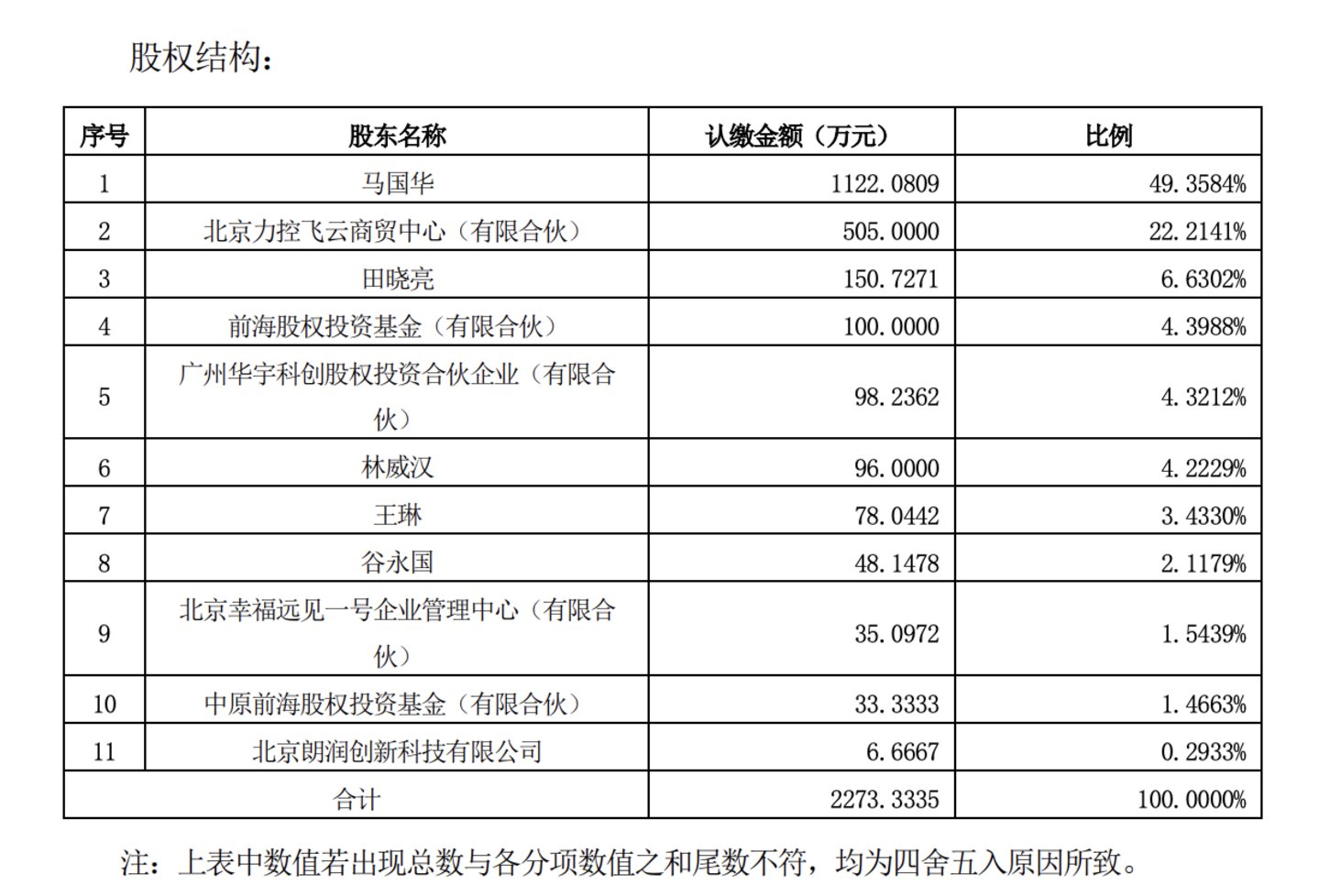 股权结构：

| 序号 | 股东名称 | 认缴金额（万元） | 比例 |
|---|---|---|---|
| 1 | 马国华 | 1122.0809 | 49.3584% |
| 2 | 北京力控飞云商贸中心（有限合伙） | 505.0000 | 22.2141% |
| 3 | 田晓亮 | 150.7271 | 6.6302% |
| 4 | 前海股权投资基金（有限合伙） | 100.0000 | 4.3988% |
| 5 | 广州华宇科创股权投资合伙企业（有限合伙） | 98.2362 | 4.3212% |
| 6 | 林威汉 | 96.0000 | 4.2229% |
| 7 | 王琳 | 78.0442 | 3.4330% |
| 8 | 谷永国 | 48.1478 | 2.1179% |
| 9 | 北京幸福远见一号企业管理中心（有限合伙） | 35.0972 | 1.5439% |
| 10 | 中原前海股权投资基金（有限合伙） | 33.3333 | 1.4663% |
| 11 | 北京朗润创新科技有限公司 | 6.6667 | 0.2933% |
| 合计 | | 2273.3335 | 100.0000% |

注：上表中数值若出现总数与各分项数值之和尾数不符，均为四舍五入原因所致。